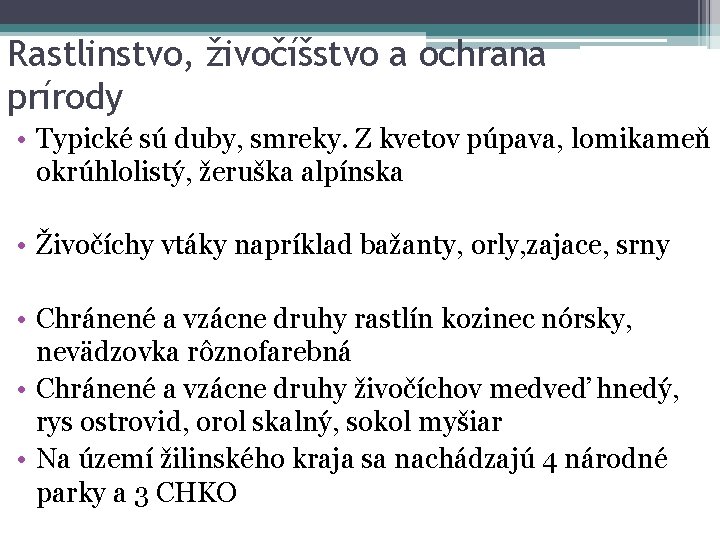 Rastlinstvo, živočíšstvo a ochrana prírody

• Typické sú duby, smreky. Z kvetov púpava, lomikameň okrúhlolistý, žeruška alpínska

• Živočíchy vtáky napríklad bažanty, orly,zajace, srny

• Chránené a vzácne druhy rastlín kozinec nórsky, nevädzovka rôznofarebná
• Chránené a vzácne druhy živočíchov medveď hnedý, rys ostrovid, orol skalný, sokol myšiar
• Na území žilinského kraja sa nachádzajú 4 národné parky a 3 CHKO